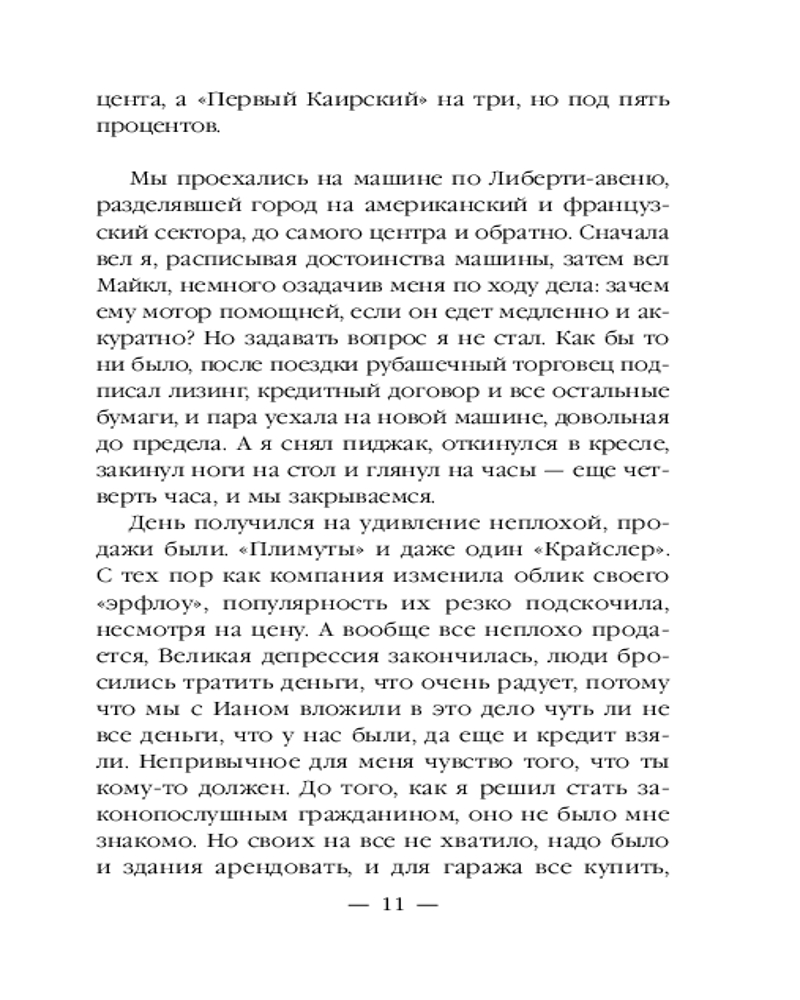 цента, а «Первый Каирский» на три, но под пять процентов.

Мы проехались на машине по Либерти-авеню, разделявшей город на американский и французский сектора, до самого центра и обратно. Сначала вел я, расписывая достоинства машины, затем вел Майкл, немного озадачив меня по ходу дела: зачем ему мотор помощней, если он едет медленно и аккуратно? Но задавать вопрос я не стал. Как бы то ни было, после поездки рубашечный торговец подписал лизинг, кредитный договор и все остальные бумаги, и пара уехала на новой машине, довольная до предела. А я снял пиджак, откинулся в кресле, закинул ноги на стол и глянул на часы — еще четверть часа, и мы закрываемся.

День получился на удивление неплохой, продажи были. «Плимуты» и даже один «Крайслер». С тех пор как компания изменила облик своего «эрфлоу», популярность их резко подскочила, несмотря на цену. А вообще все неплохо продается, Великая депрессия закончилась, люди бросились тратить деньги, что очень радует, потому что мы с Ианом вложили в это дело чуть ли не все деньги, что у нас были, да еще и кредит взяли. Непривычное для меня чувство того, что ты кому-то должен. До того, как я решил стать законопослушным гражданином, оно не было мне знакомо. Но своих на все не хватило, надо было и здания арендовать, и для гаража все купить,

— 11 —